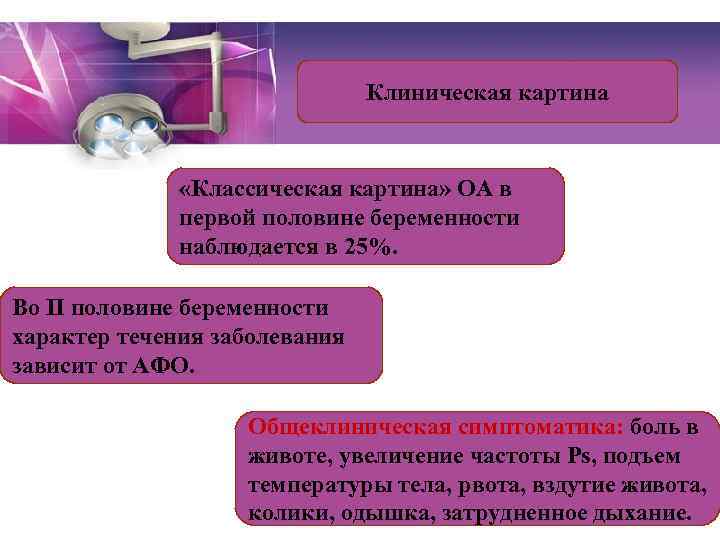 Клиническая картина

«Классическая картина» ОА в первой половине беременности наблюдается в 25%.

Во II половине беременности характер течения заболевания зависит от АФО.

Общеклиническая симптоматика: боль в животе, увеличение частоты Ps, подъем температуры тела, рвота, вздутие живота, колики, одышка, затрудненное дыхание.